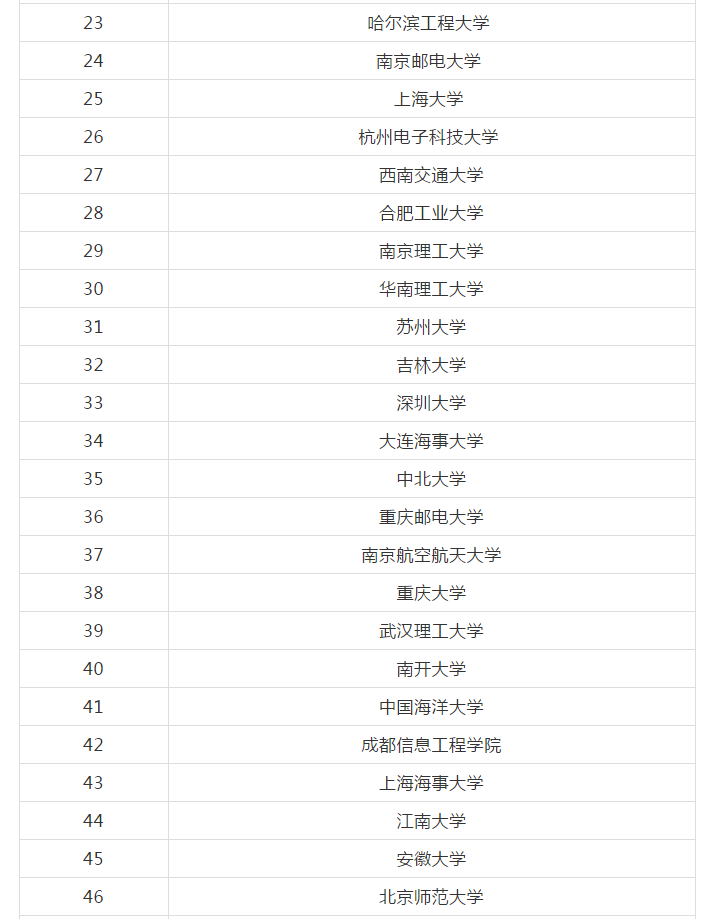 | | |
|---|---|
| 23 | 哈尔滨工程大学 |
| 24 | 南京邮电大学 |
| 25 | 上海大学 |
| 26 | 杭州电子科技大学 |
| 27 | 西南交通大学 |
| 28 | 合肥工业大学 |
| 29 | 南京理工大学 |
| 30 | 华南理工大学 |
| 31 | 苏州大学 |
| 32 | 吉林大学 |
| 33 | 深圳大学 |
| 34 | 大连海事大学 |
| 35 | 中北大学 |
| 36 | 重庆邮电大学 |
| 37 | 南京航空航天大学 |
| 38 | 重庆大学 |
| 39 | 武汉理工大学 |
| 40 | 南开大学 |
| 41 | 中国海洋大学 |
| 42 | 成都信息工程学院 |
| 43 | 上海海事大学 |
| 44 | 江南大学 |
| 45 | 安徽大学 |
| 46 | 北京师范大学 |